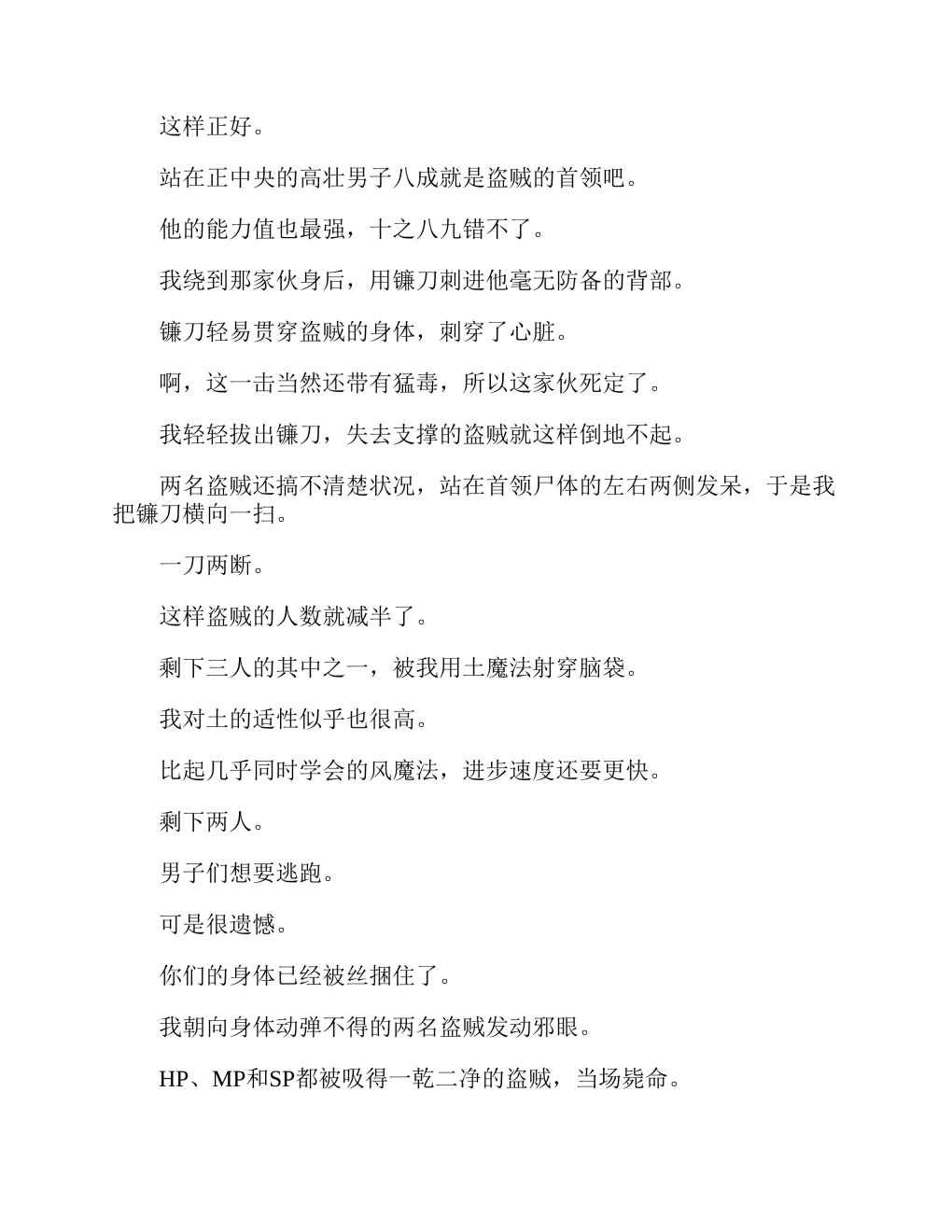 这样正好。

站在正中央的高壮男子八成就是盗贼的首领吧。

他的能力值也最强，十之八九错不了。

我绕到那家伙身后，用镰刀刺进他毫无防备的背部。

镰刀轻易贯穿盗贼的身体，刺穿了心脏。

啊，这一击当然还带有猛毒，所以这家伙死定了。

我轻轻拔出镰刀，失去支撑的盗贼就这样倒地不起。

两名盗贼还搞不清楚状况，站在首领尸体的左右两侧发呆，于是我把镰刀横向一扫。

一刀两断。

这样盗贼的人数就减半了。

剩下三人的其中之一，被我用土魔法射穿脑袋。

我对土的适性似乎也很高。

比起几乎同时学会的风魔法，进步速度还要更快。

剩下两人。

男子们想要逃跑。

可是很遗憾。

你们的身体已经被丝捆住了。

我朝向身体动弹不得的两名盗贼发动邪眼。

HP、MP和SP都被吸得一乾二净的盗贼，当场毙命。